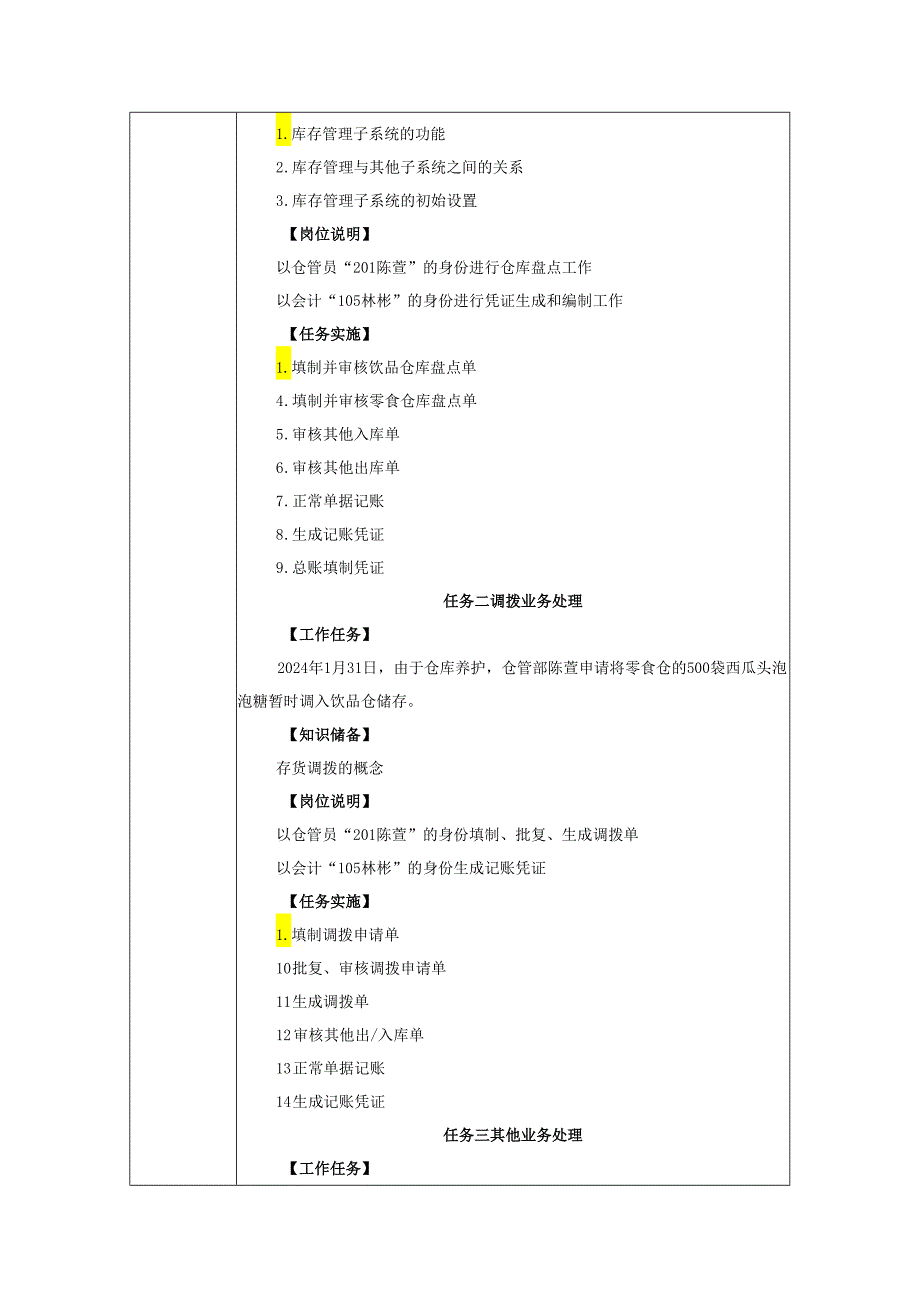 1.库存管理子系统的功能

2.库存管理与其他子系统之间的关系

3.库存管理子系统的初始设置

【岗位说明】

以仓管员“201陈萱”的身份进行仓库盘点工作

以会计“105林彬”的身份进行凭证生成和编制工作

【任务实施】

1.填制并审核饮品仓库盘点单

4.填制并审核零食仓库盘点单

5.审核其他入库单

6.审核其他出库单

7.正常单据记账

8.生成记账凭证

9.总账填制凭证

任务二调拨业务处理

【工作任务】

2024年1月31日，由于仓库养护，仓管部陈萱申请将零食仓的500袋西瓜头泡泡糖暂时调入饮品仓储存。

【知识储备】

存货调拨的概念

【岗位说明】

以仓管员“201陈萱”的身份填制、批复、生成调拨单

以会计“105林彬”的身份生成记账凭证

【任务实施】

1.填制调拨申请单

10批复、审核调拨申请单

11生成调拨单

12审核其他出/入库单

13正常单据记账

14生成记账凭证

任务三其他业务处理

【工作任务】